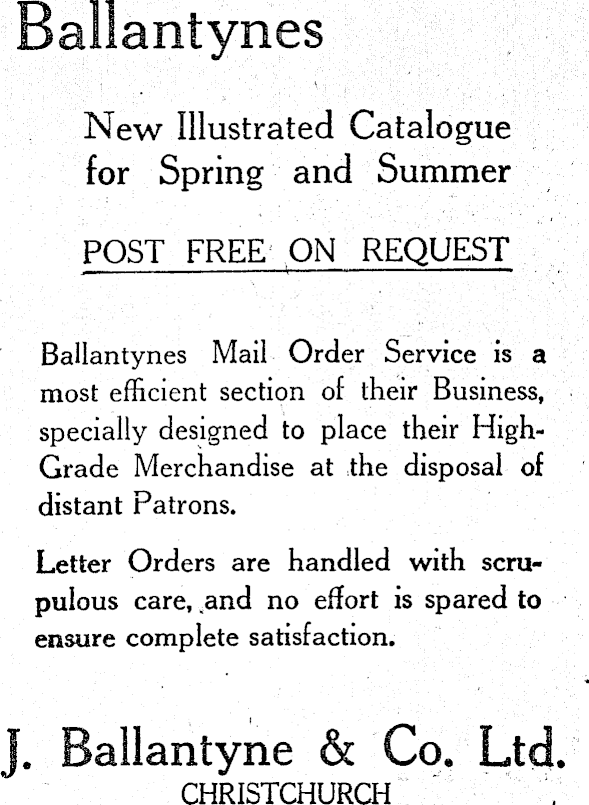 Ballantynes

New Illustrated Catalogue for Spring and Summer

POST FREE ON REQUEST

Ballantynes Mail Order Service is a most efficient section of their Business, specially designed to place their High-Grade Merchandise at the disposal of distant Patrons.

Letter Orders are handled with scrupulous care, and no effort is spared to ensure complete satisfaction.

J. Ballantyne & Co. Ltd.
CHRISTCHURCH